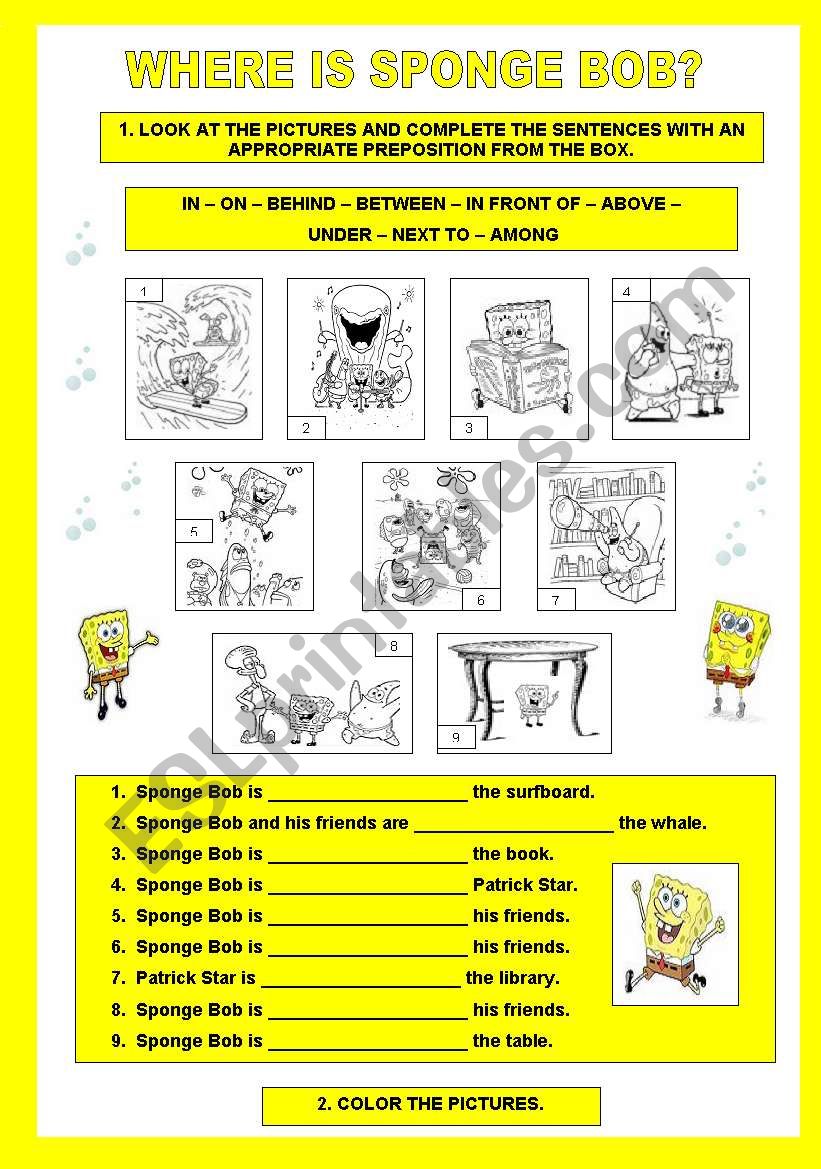 WHERE IS SPONGE BOB?

1. LOOK AT THE PICTURES AND COMPLETE THE SENTENCES WITH AN APPROPRIATE PREPOSITION FROM THE BOX.

IN – ON – BEHIND – BETWEEN – IN FRONT OF – ABOVE – UNDER – NEXT TO – AMONG

1 2 3 4 5 6 7 8 9

ESLprintables.com

1. Sponge Bob is ____________________ the surfboard.
2. Sponge Bob and his friends are ____________________ the whale.
3. Sponge Bob is ____________________ the book.
4. Sponge Bob is ____________________ Patrick Star.
5. Sponge Bob is ____________________ his friends.
6. Sponge Bob is ____________________ his friends.
7. Patrick Star is ____________________ the library.
8. Sponge Bob is ____________________ his friends.
9. Sponge Bob is ____________________ the table.

2. COLOR THE PICTURES.